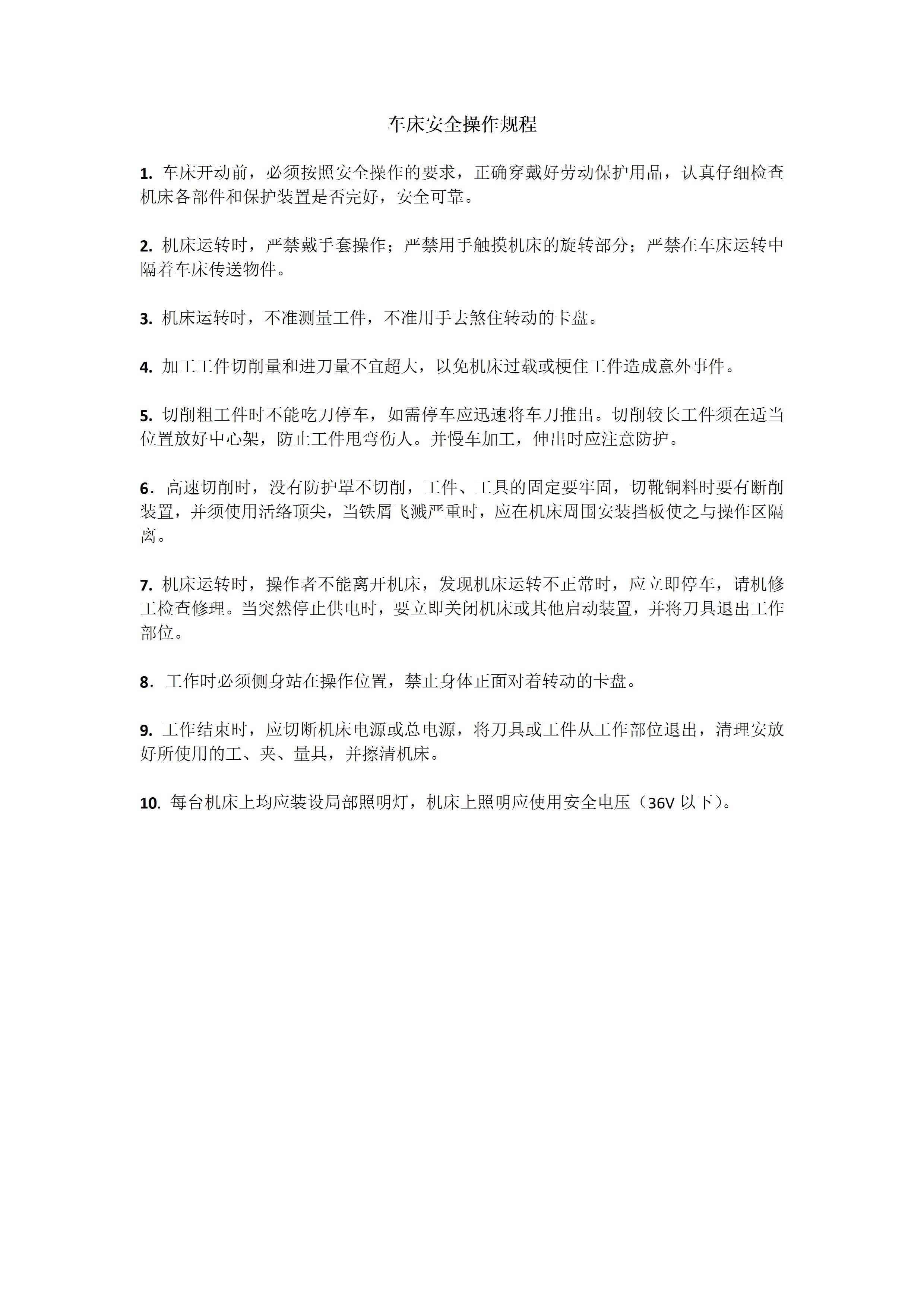 车床安全操作规程

1. 车床开动前，必须按照安全操作的要求，正确穿戴好劳动保护用品，认真仔细检查机床各部件和保护装置是否完好，安全可靠。

2. 机床运转时，严禁戴手套操作；严禁用手触摸机床的旋转部分；严禁在车床运转中隔着车床传送物件。

3. 机床运转时，不准测量工件，不准用手去煞住转动的卡盘。

4. 加工工件切削量和进刀量不宜超大，以免机床过载或梗住工件造成意外事件。

5. 切削粗工件时不能吃刀停车，如需停车应迅速将车刀推出。切削较长工件须在适当位置放好中心架，防止工件甩弯伤人。并慢车加工，伸出时应注意防护。

6. 高速切削时，没有防护罩不切削，工件、工具的固定要牢固，切靴铜料时要有断削装置，并须使用活络顶尖，当铁屑飞溅严重时，应在机床周围安装挡板使之与操作区隔离。

7. 机床运转时，操作者不能离开机床，发现机床运转不正常时，应立即停车，请机修工检查修理。当突然停止供电时，要立即关闭机床或其他启动装置，并将刀具退出工作部位。

8. 工作时必须侧身站在操作位置，禁止身体正面对着转动的卡盘。

9. 工作结束时，应切断机床电源或总电源，将刀具或工件从工作部位退出，清理安放好所使用的工、夹、量具，并擦清机床。

10. 每台机床上均应装设局部照明灯，机床上照明应使用安全电压（36V 以下）。